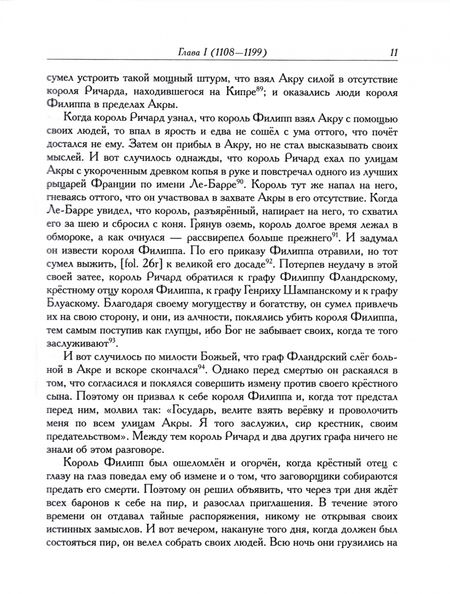 Глава I (1108—1199) 11

сумел устроить такой мощный штурм, что взял Акру силой в отсутствие короля Ричарда, находившегося на Кипре$^{89}$; и оказались люди короля Филиппа в пределах Акры.

Когда король Ричард узнал, что король Филипп взял Акру с помощью своих людей, то впал в ярость и едва не сошёл с ума оттого, что почёт достался не ему. Затем он прибыл в Акру, но не стал высказывать своих мыслей. И вот случилось однажды, что король Ричард ехал по улицам Акры с укороченным древком копья в руке и повстречал одного из лучших рыцарей Франции по имени Ле-Барре$^{90}$. Король тут же напал на него, гневаясь оттого, что он участвовал в захвате Акры в его отсутствие. Когда Ле-Барре увидел, что король, разъярённый, напирает на него, то схватил его за шею и сбросил с коня. Грянув оземь, король долгое время лежал в обмороке, а как очнулся — рассвирепел больше прежнего$^{91}$. И задумал он извести короля Филиппа. По его приказу Филиппа отравили, но тот сумел выжить, [fol. 26r] к великой его досаде$^{92}$. Потерпев неудачу в этой своей затее, король Ричард обратился к графу Филиппу Фландрскому, крёстному отцу короля Филиппа, к графу Генриху Шампанскому и к графу Блуаскому. Благодаря своему могуществу и богатству, он сумел привлечь их на свою сторону, и они, из алчности, поклялись убить короля Филиппа, тем самым поступив как глупцы, ибо Бог не забывает своих, когда те того заслуживают$^{93}$.

И вот случилось по милости Божьей, что граф Фландрский слёг больной в Акре и вскоре скончался$^{94}$. Однако перед смертью он раскаялся в том, что согласился и поклялся совершить измену против своего крёстного сына. Поэтому он призвал к себе короля Филиппа и, когда тот предстал перед ним, молвил так: «Государь, велите взять верёвку и проволочить меня по всем улицам Акры. Я того заслужил, сир крестник, своим предательством». Между тем король Ричард и два других графа ничего не знали об этом разговоре.

Король Филипп был ошеломлён и огорчён, когда крёстный отец с глазу на глаз поведал ему об измене и о том, что заговорщики собираются предать его смерти. Поэтому он решил объявить, что через три дня ждёт всех баронов к себе на пир, и разослал приглашения. В течение этого времени он отдавал тайные распоряжения, никому не открывая своих истинных замыслов. И вот вечером, накануне того дня, когда должен был состояться пир, он велел собрать своих людей. Всю ночь они грузились на